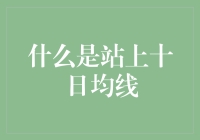 什么是站上十日均线